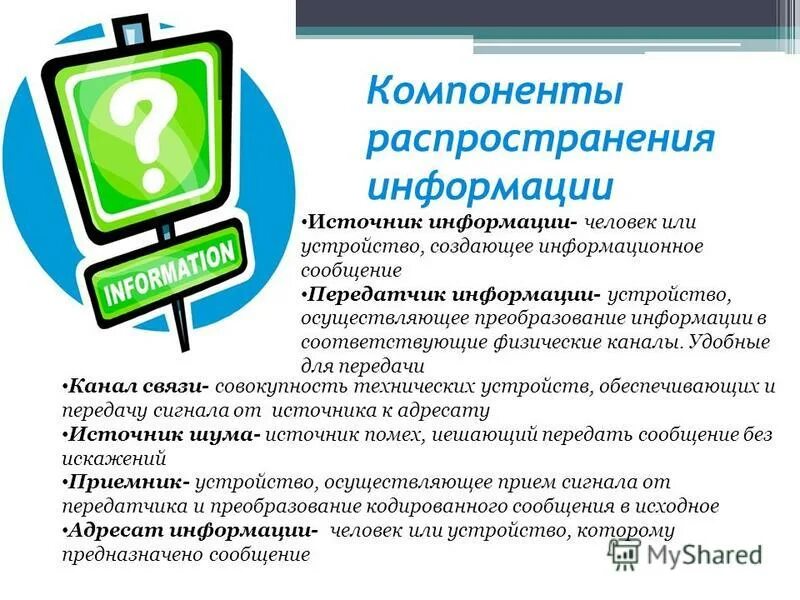 ?

INFORMATION

Компоненты распространения информации

•Источник информации- человек или устройство, создающее информационное сообщение

•Передатчик информации- устройство, осуществляющее преобразование информации в соответствующие физические каналы. Удобные для передачи

•Канал связи- совокупность технических устройств, обеспечивающих и передачу сигнала от источника к адресату

•Источник шума- источник помех, иешающий передать сообщение без искажений

•Приемник- устройство, осуществляющее прием сигнала от передатчика и преобразование кодированного сообщения в исходное

•Адресат информации- человек или устройство, которому предназначено сообщение

MyShared